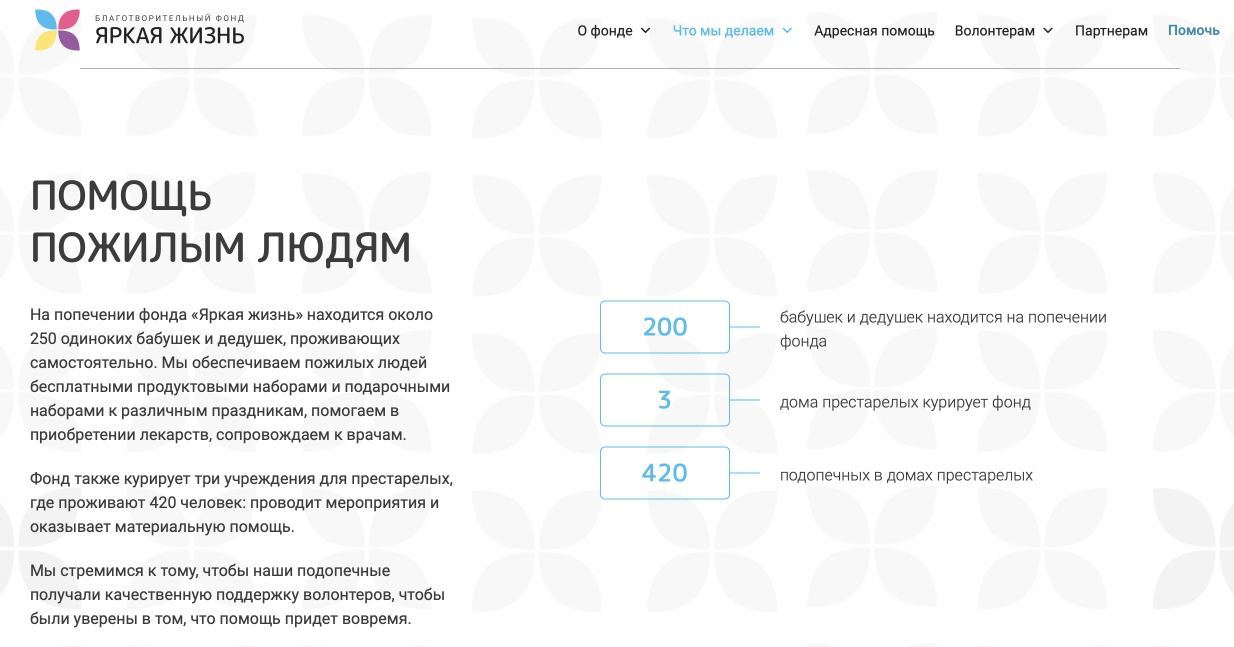 БЛАГОТВОРИТЕЛЬНЫЙ ФОНД
ЯРКАЯ ЖИЗНЬ

О фонде Что мы делаем Адресная помощь Волонтерам Партнерам Помочь

ПОМОЩЬ ПОЖИЛЫМ ЛЮДЯМ

На попечении фонда «Яркая жизнь» находится около 250 одиноких бабушек и дедушек, проживающих самостоятельно. Мы обеспечиваем пожилых людей бесплатными продуктовыми наборами и подарочными наборами к различным праздникам, помогаем в приобретении лекарств, сопровождаем к врачам.

Фонд также курирует три учреждения для престарелых, где проживают 420 человек: проводит мероприятия и оказывает материальную помощь.

Мы стремимся к тому, чтобы наши подопечные получали качественную поддержку волонтеров, чтобы были уверены в том, что помощь придет вовремя.

200
бабушек и дедушек находится на попечении фонда

3
дома престарелых курирует фонд

420
подопечных в домах престарелых